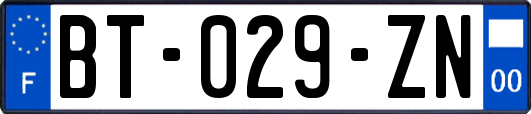 F

BT-029-ZN

00